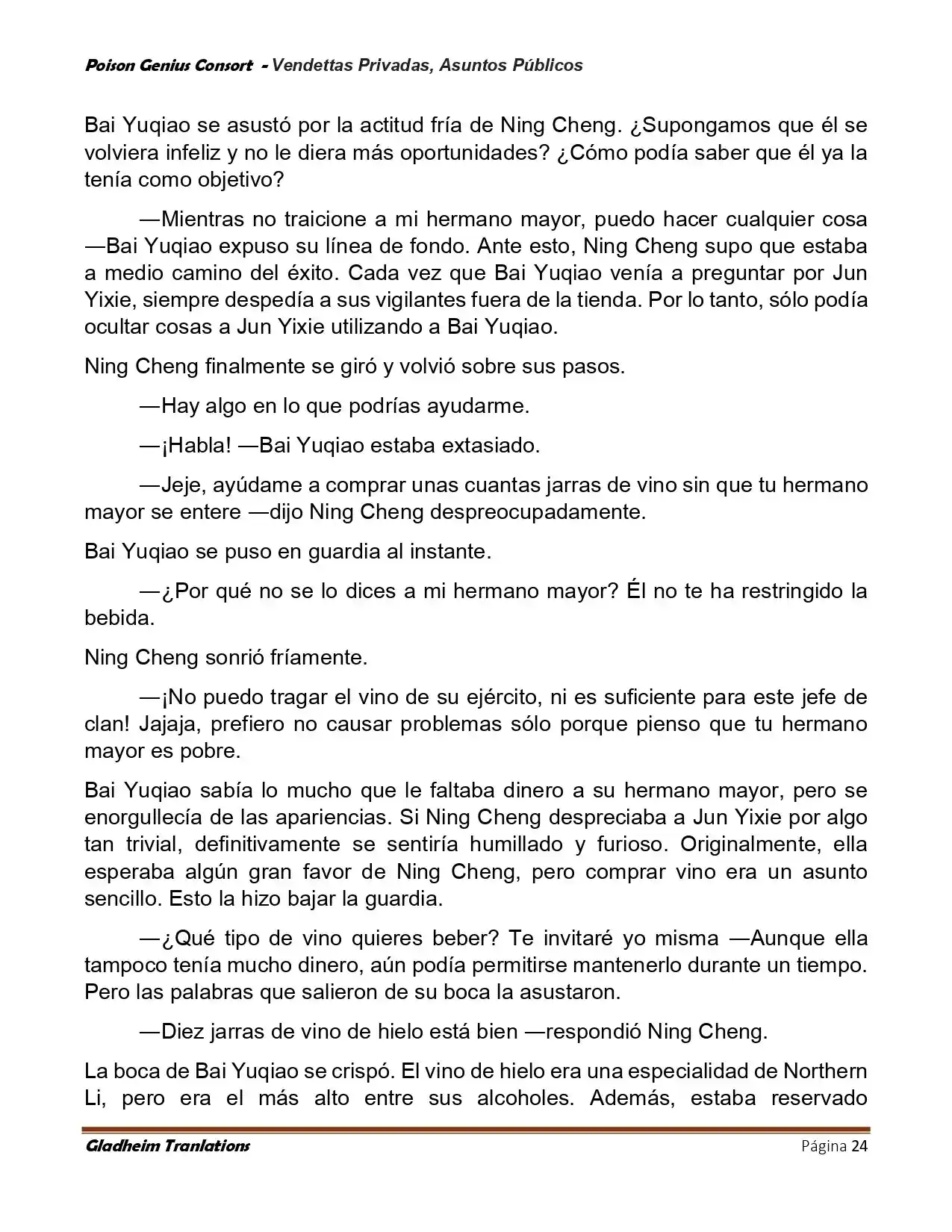 Poison Genius Consort - Vendettas Privadas, Asuntos Públicos

Bai Yuqiao se asustó por la actitud fría de Ning Cheng. ¿Supongamos que él se volviera infeliz y no le diera más oportunidades? ¿Cómo podía saber que él ya la tenía como objetivo?

—Mientras no traicione a mi hermano mayor, puedo hacer cualquier cosa —Bai Yuqiao expuso su línea de fondo. Ante esto, Ning Cheng supo que estaba a medio camino del éxito. Cada vez que Bai Yuqiao venía a preguntar por Jun Yixie, siempre despedía a sus vigilantes fuera de la tienda. Por lo tanto, sólo podía ocultar cosas a Jun Yixie utilizando a Bai Yuqiao.

Ning Cheng finalmente se giró y volvió sobre sus pasos.

—Hay algo en lo que podrías ayudarme.

—¡Habla! —Bai Yuqiao estaba extasiado.

—Jeje, ayúdame a comprar unas cuantas jarras de vino sin que tu hermano mayor se entere —dijo Ning Cheng despreocupadamente.

Bai Yuqiao se puso en guardia al instante.

—¿Por qué no se lo dices a mi hermano mayor? Él no te ha restringido la bebida.

Ning Cheng sonrió fríamente.

—¡No puedo tragar el vino de su ejército, ni es suficiente para este jefe de clan! Jajaja, prefiero no causar problemas sólo porque pienso que tu hermano mayor es pobre.

Bai Yuqiao sabía lo mucho que le faltaba dinero a su hermano mayor, pero se enorgullecía de las apariencias. Si Ning Cheng despreciaba a Jun Yixie por algo tan trivial, definitivamente se sentiría humillado y furioso. Originalmente, ella esperaba algún gran favor de Ning Cheng, pero comprar vino era un asunto sencillo. Esto la hizo bajar la guardia.

—¿Qué tipo de vino quieres beber? Te invitaré yo misma —Aunque ella tampoco tenía mucho dinero, aún podía permitirse mantenerlo durante un tiempo. Pero las palabras que salieron de su boca la asustaron.

—Diez jarras de vino de hielo está bien —respondió Ning Cheng.

La boca de Bai Yuqiao se crispó. El vino de hielo era una especialidad de Northern Li, pero era el más alto entre sus alcoholes. Además, estaba reservado

Gladheim Tranlations Página 24